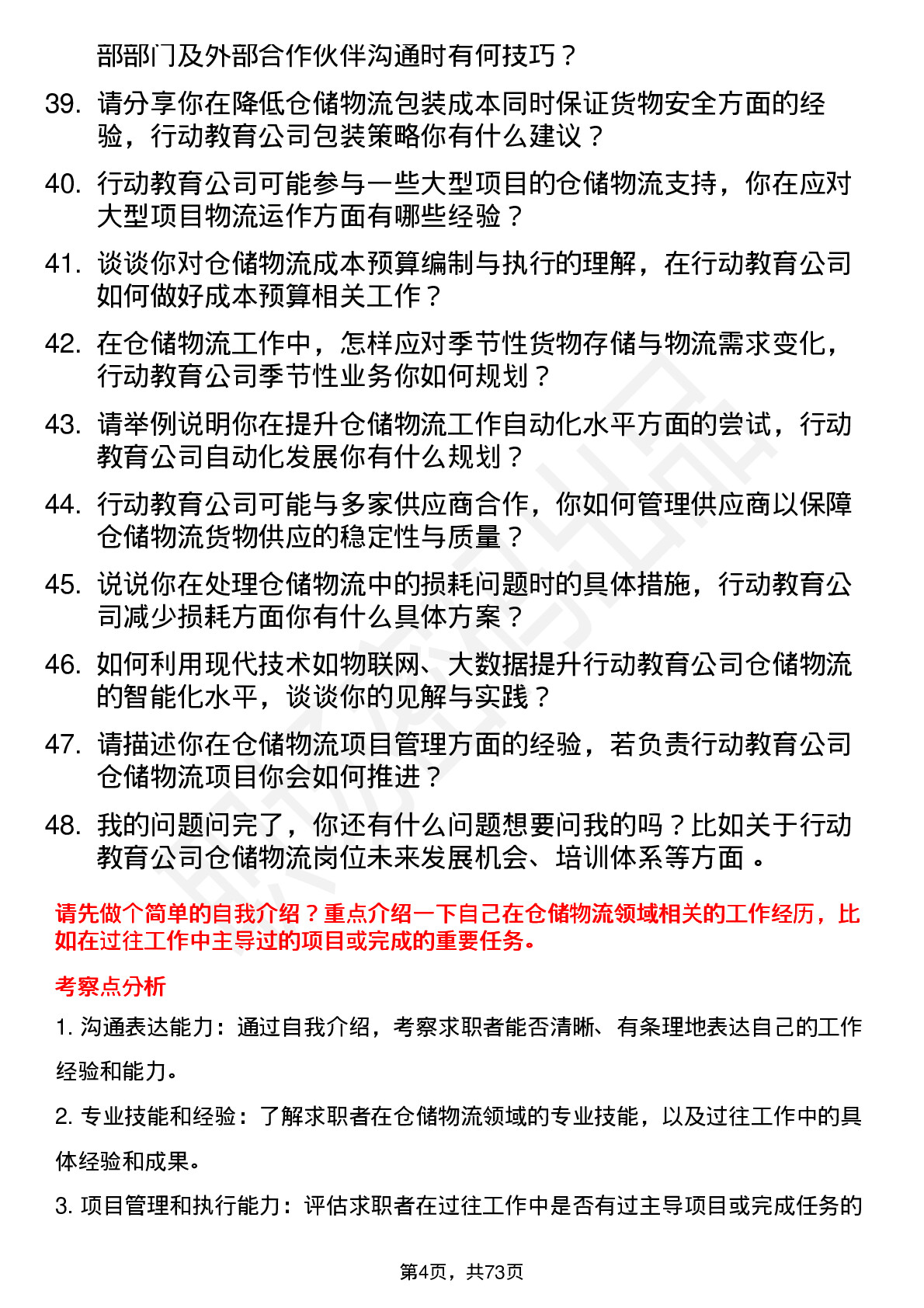 部部门及外部合作伙伴沟通时有何技巧？

39. 请分享你在降低仓储物流包装成本同时保证货物安全方面的经验，行动教育公司包装策略你有什么建议？

40. 行动教育公司可能参与一些大型项目的仓储物流支持，你在应对大型项目物流运作方面有哪些经验？

41. 谈谈你对仓储物流成本预算编制与执行的理解，在行动教育公司如何做好成本预算相关工作？

42. 在仓储物流工作中，怎样应对季节性货物存储与物流需求变化，行动教育公司季节性业务你如何规划？

43. 请举例说明你在提升仓储物流工作自动化水平方面的尝试，行动教育公司自动化发展你有什么规划？

44. 行动教育公司可能与多家供应商合作，你如何管理供应商以保障仓储物流货物供应的稳定性与质量？

45. 说说你在处理仓储物流中的损耗问题时的具体措施，行动教育公司减少损耗方面你有什么具体方案？

46. 如何利用现代技术如物联网、大数据提升行动教育公司仓储物流的智能化水平，谈谈你的见解与实践？

47. 请描述你在仓储物流项目管理方面的经验，若负责行动教育公司仓储物流项目你会如何推进？

48. 我的问题问完了，你还有什么问题想要问我的吗？比如关于行动教育公司仓储物流岗位未来发展机会、培训体系等方面 。

请先做个简单的自我介绍？重点介绍一下自己在仓储物流领域相关的工作经历，比如在过往工作中主导过的项目或完成的重要任务。

考察点分析

1. 沟通表达能力：通过自我介绍，考察求职者能否清晰、有条理地表达自己的工作经验和能力。

2. 专业技能和经验：了解求职者在仓储物流领域的专业技能，以及过往工作中的具体经验和成果。

3. 项目管理和执行能力：评估求职者在过往工作中是否有过主导项目或完成任务的

第4页，共73页